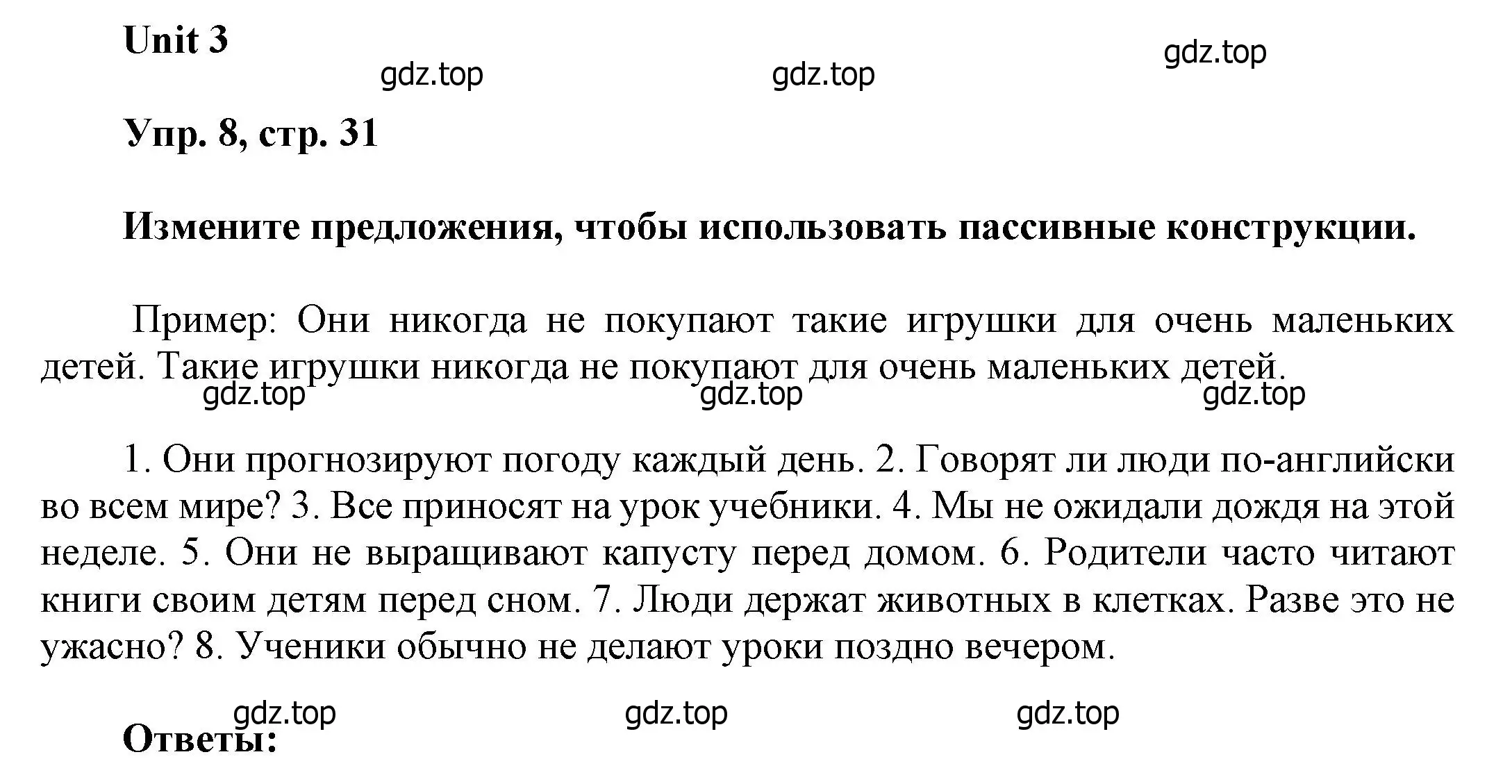 Unit 3

gdz.top gdz.top gdz.top

Упр. 8, стр. 31

Измените предложения, чтобы использовать пассивные конструкции.

Пример: Они никогда не покупают такие игрушки для очень маленьких детей. Такие игрушки никогда не покупают для очень маленьких детей.

gdz.top gdz.top gdz.top

1. Они прогнозируют погоду каждый день. 2. Говорят ли люди по-английски во всем мире? 3. Все приносят на урок учебники. 4. Мы не ожидали дождя на этой неделе. 5. Они не выращивают капусту перед домом. 6. Родители часто читают книги своим детям перед сном. 7. Люди держат животных в клетках. Разве это не ужасно? 8. Ученики обычно не делают уроки поздно вечером.

gdz.top gdz.top gdz.top

Ответы: